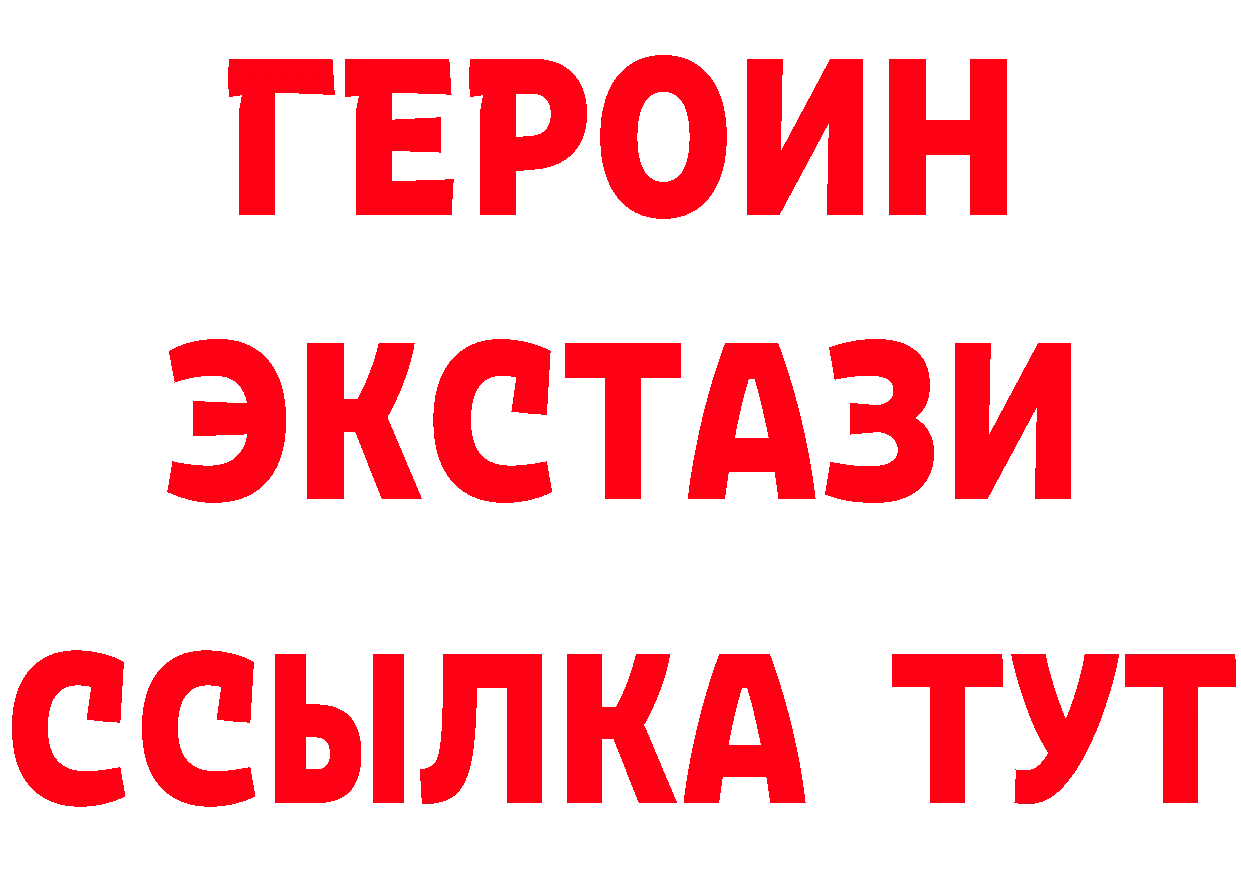 ГЕРОИН
ЭКСТАЗИ
ССЫЛКА ТУТ